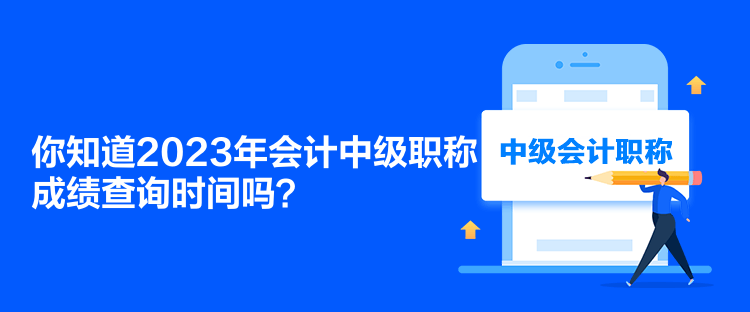 你知道2023年会计中级职称成绩查询时间吗?

中级会计职称